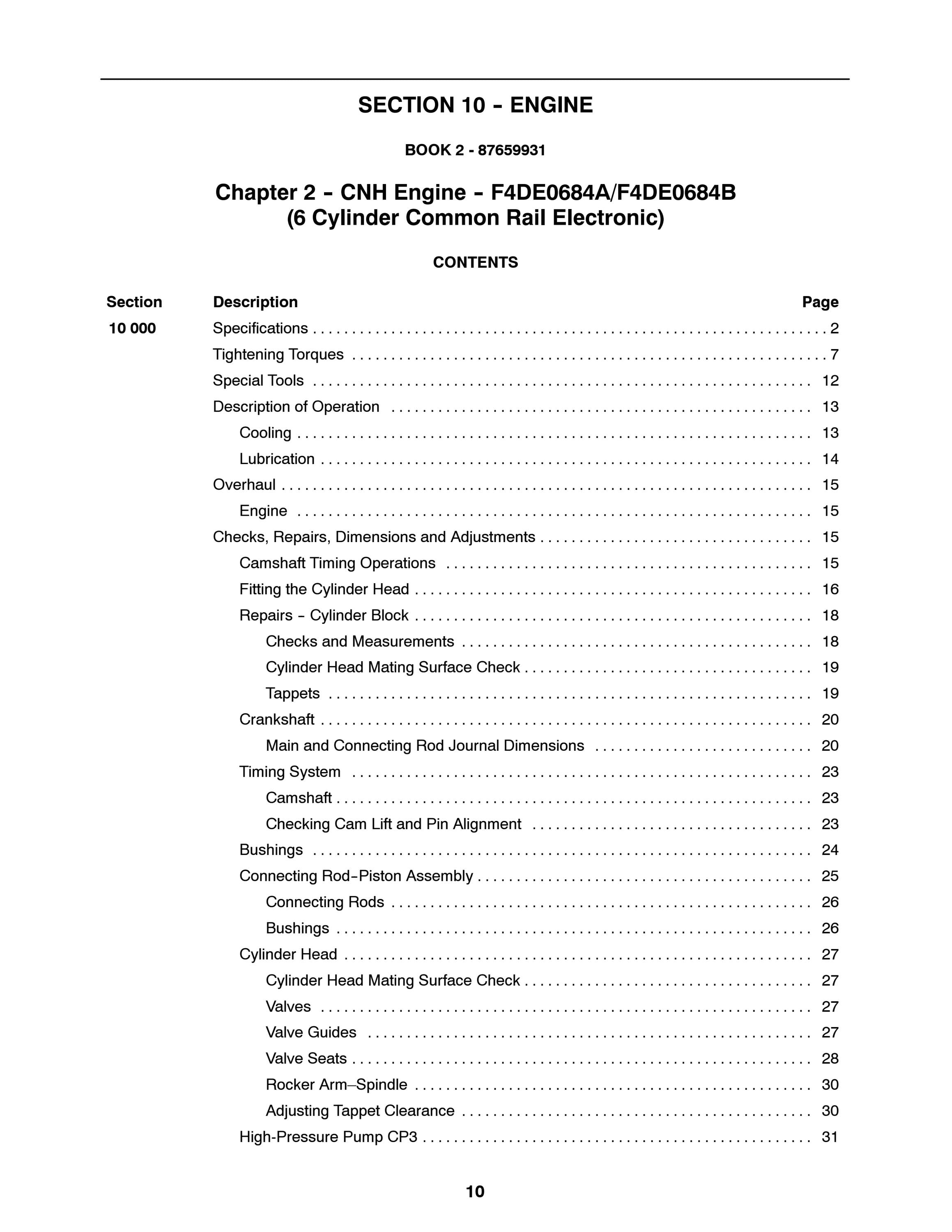 SECTION 10 - ENGINE

BOOK 2 - 87659931

Chapter 2 - CNH Engine - F4DE0684A/F4DE0684B
(6 Cylinder Common Rail Electronic)

CONTENTS

| Section | Description | Page |
|---|---|---|
| 10 000 | Specifications | 2 |
| | Tightening Torques | 7 |
| | Special Tools | 12 |
| | Description of Operation | 13 |
| | Cooling | 13 |
| | Lubrication | 14 |
| | Overhaul | 15 |
| | Engine | 15 |
| | Checks, Repairs, Dimensions and Adjustments | 15 |
| | Camshaft Timing Operations | 15 |
| | Fitting the Cylinder Head | 16 |
| | Repairs - Cylinder Block | 18 |
| | Checks and Measurements | 18 |
| | Cylinder Head Mating Surface Check | 19 |
| | Tappets | 19 |
| | Crankshaft | 20 |
| | Main and Connecting Rod Journal Dimensions | 20 |
| | Timing System | 23 |
| | Camshaft | 23 |
| | Checking Cam Lift and Pin Alignment | 23 |
| | Bushings | 24 |
| | Connecting Rod-Piston Assembly | 25 |
| | Connecting Rods | 26 |
| | Bushings | 26 |
| | Cylinder Head | 27 |
| | Cylinder Head Mating Surface Check | 27 |
| | Valves | 27 |
| | Valve Guides | 27 |
| | Valve Seats | 28 |
| | Rocker Arm–Spindle | 30 |
| | Adjusting Tappet Clearance | 30 |
| | High-Pressure Pump CP3 | 31 |

10